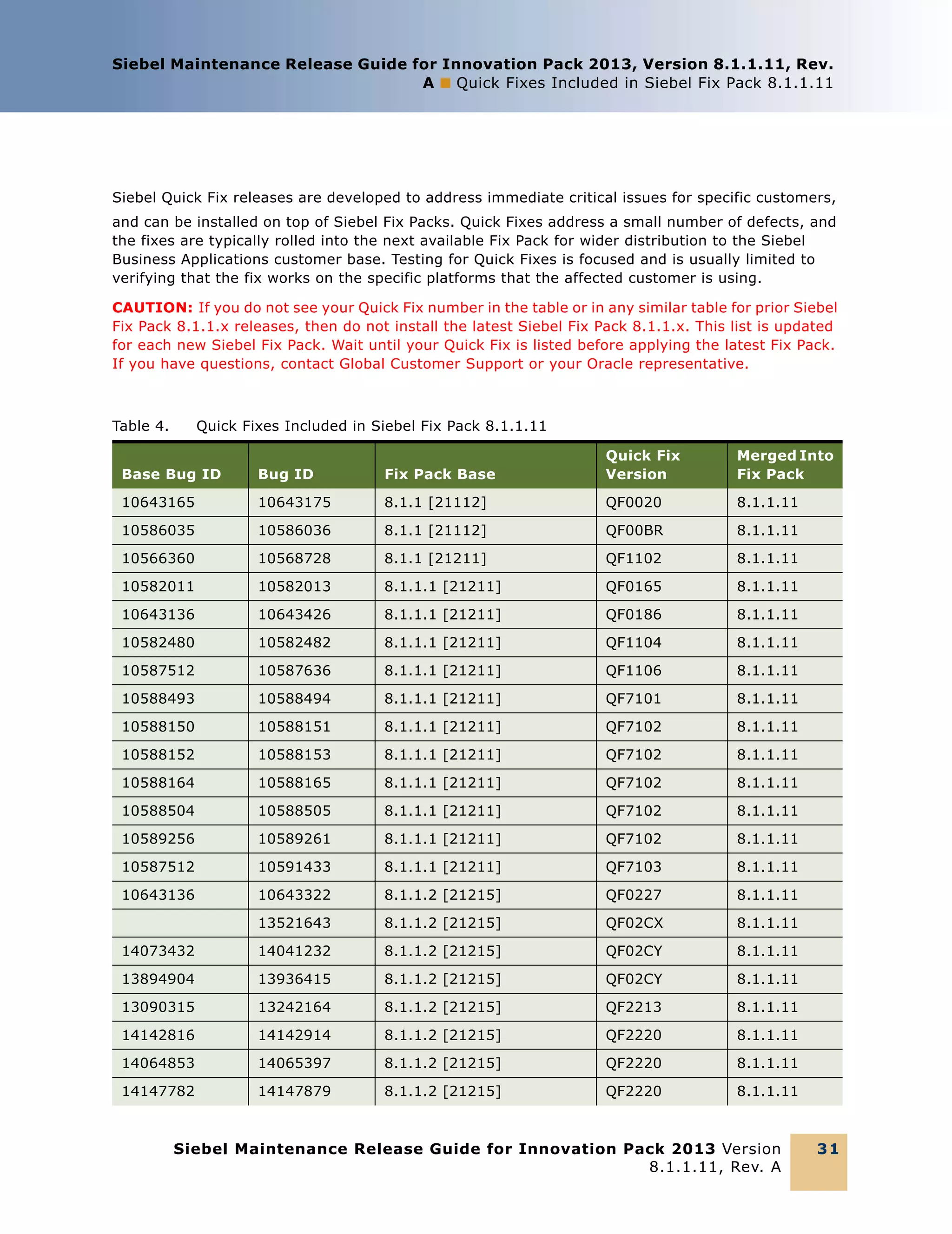 Siebel Maintenance Release Guide for Innovation Pack 2013, Version 8.1.1.11, Rev. A ■ Quick Fixes Included in Siebel Fix Pack 8.1.1.11

Siebel Quick Fix releases are developed to address immediate critical issues for specific customers, and can be installed on top of Siebel Fix Packs. Quick Fixes address a small number of defects, and the fixes are typically rolled into the next available Fix Pack for wider distribution to the Siebel Business Applications customer base. Testing for Quick Fixes is focused and is usually limited to verifying that the fix works on the specific platforms that the affected customer is using.

CAUTION: If you do not see your Quick Fix number in the table or in any similar table for prior Siebel Fix Pack 8.1.1.x releases, then do not install the latest Siebel Fix Pack 8.1.1.x. This list is updated for each new Siebel Fix Pack. Wait until your Quick Fix is listed before applying the latest Fix Pack. If you have questions, contact Global Customer Support or your Oracle representative.

Table 4. Quick Fixes Included in Siebel Fix Pack 8.1.1.11

| Base Bug ID | Bug ID | Fix Pack Base | Quick Fix Version | Merged Into Fix Pack |
|---|---|---|---|---|
| 10643165 | 10643175 | 8.1.1 [21112] | QF0020 | 8.1.1.11 |
| 10586035 | 10586036 | 8.1.1 [21112] | QF00BR | 8.1.1.11 |
| 10566360 | 10568728 | 8.1.1 [21211] | QF1102 | 8.1.1.11 |
| 10582011 | 10582013 | 8.1.1.1 [21211] | QF0165 | 8.1.1.11 |
| 10643136 | 10643426 | 8.1.1.1 [21211] | QF0186 | 8.1.1.11 |
| 10582480 | 10582482 | 8.1.1.1 [21211] | QF1104 | 8.1.1.11 |
| 10587512 | 10587636 | 8.1.1.1 [21211] | QF1106 | 8.1.1.11 |
| 10588493 | 10588494 | 8.1.1.1 [21211] | QF7101 | 8.1.1.11 |
| 10588150 | 10588151 | 8.1.1.1 [21211] | QF7102 | 8.1.1.11 |
| 10588152 | 10588153 | 8.1.1.1 [21211] | QF7102 | 8.1.1.11 |
| 10588164 | 10588165 | 8.1.1.1 [21211] | QF7102 | 8.1.1.11 |
| 10588504 | 10588505 | 8.1.1.1 [21211] | QF7102 | 8.1.1.11 |
| 10589256 | 10589261 | 8.1.1.1 [21211] | QF7102 | 8.1.1.11 |
| 10587512 | 10591433 | 8.1.1.1 [21211] | QF7103 | 8.1.1.11 |
| 10643136 | 10643322 | 8.1.1.2 [21215] | QF0227 | 8.1.1.11 |
| | 13521643 | 8.1.1.2 [21215] | QF02CX | 8.1.1.11 |
| 14073432 | 14041232 | 8.1.1.2 [21215] | QF02CY | 8.1.1.11 |
| 13894904 | 13936415 | 8.1.1.2 [21215] | QF02CY | 8.1.1.11 |
| 13090315 | 13242164 | 8.1.1.2 [21215] | QF2213 | 8.1.1.11 |
| 14142816 | 14142914 | 8.1.1.2 [21215] | QF2220 | 8.1.1.11 |
| 14064853 | 14065397 | 8.1.1.2 [21215] | QF2220 | 8.1.1.11 |
| 14147782 | 14147879 | 8.1.1.2 [21215] | QF2220 | 8.1.1.11 |

Siebel Maintenance Release Guide for Innovation Pack 2013 Version 8.1.1.11, Rev. A 31